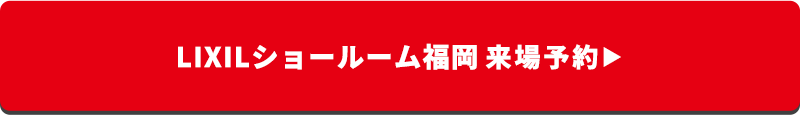 LIXILショールーム福岡 来場予約▶